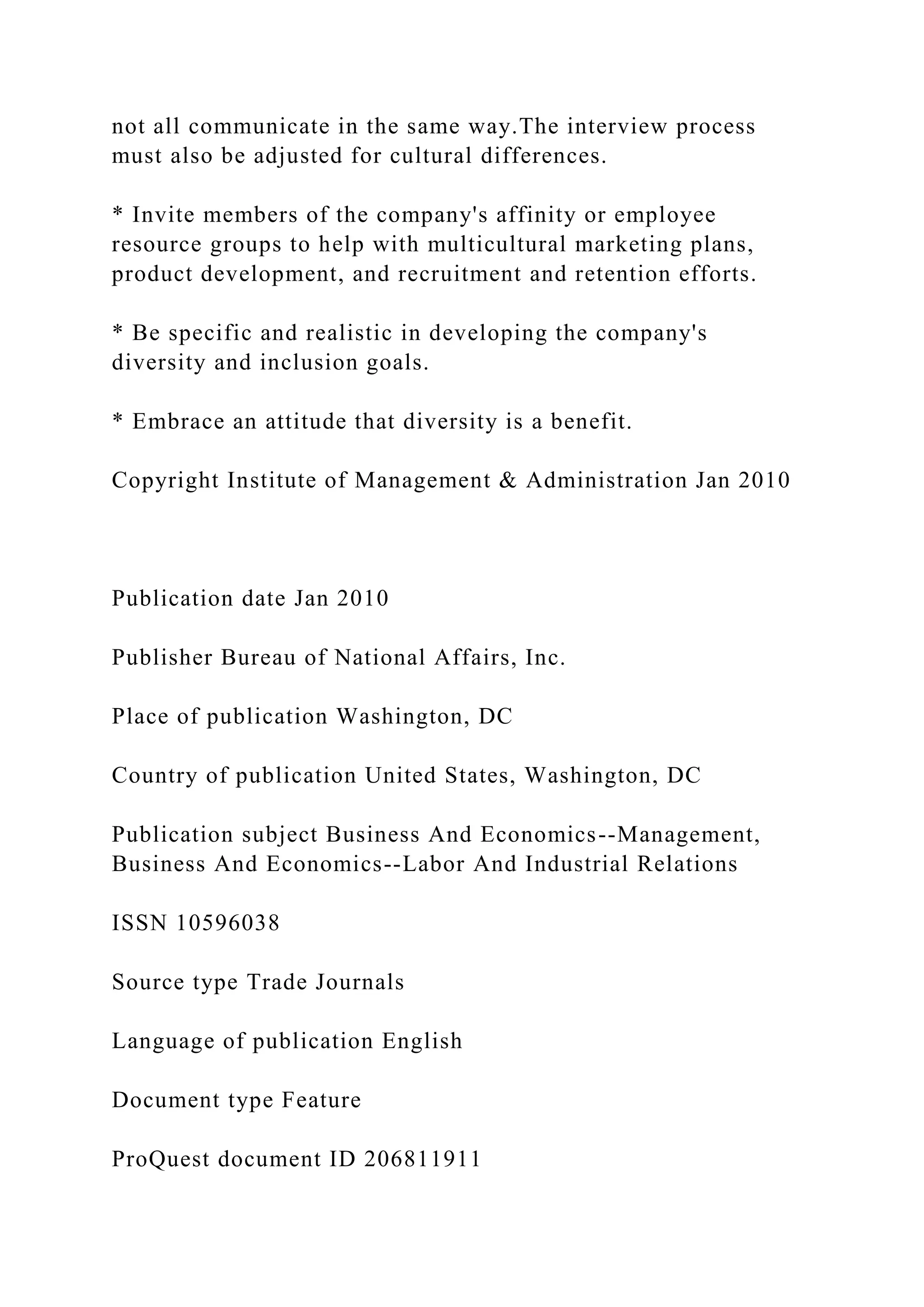 not all communicate in the same way.The interview process must also be adjusted for cultural differences.

* Invite members of the company's affinity or employee resource groups to help with multicultural marketing plans, product development, and recruitment and retention efforts.

* Be specific and realistic in developing the company's diversity and inclusion goals.

* Embrace an attitude that diversity is a benefit.

Copyright Institute of Management & Administration Jan 2010

Publication date Jan 2010

Publisher Bureau of National Affairs, Inc.

Place of publication Washington, DC

Country of publication United States, Washington, DC

Publication subject Business And Economics--Management, Business And Economics--Labor And Industrial Relations

ISSN 10596038

Source type Trade Journals

Language of publication English

Document type Feature

ProQuest document ID 206811911